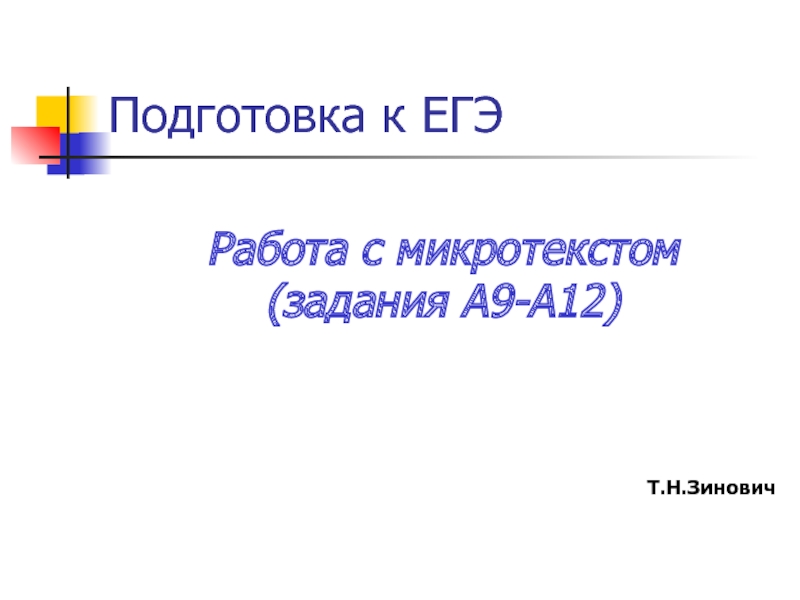 Подготовка к ЕГЭ

Работа с микротекстом
(задания А9-А12)

Т.Н.Зинович